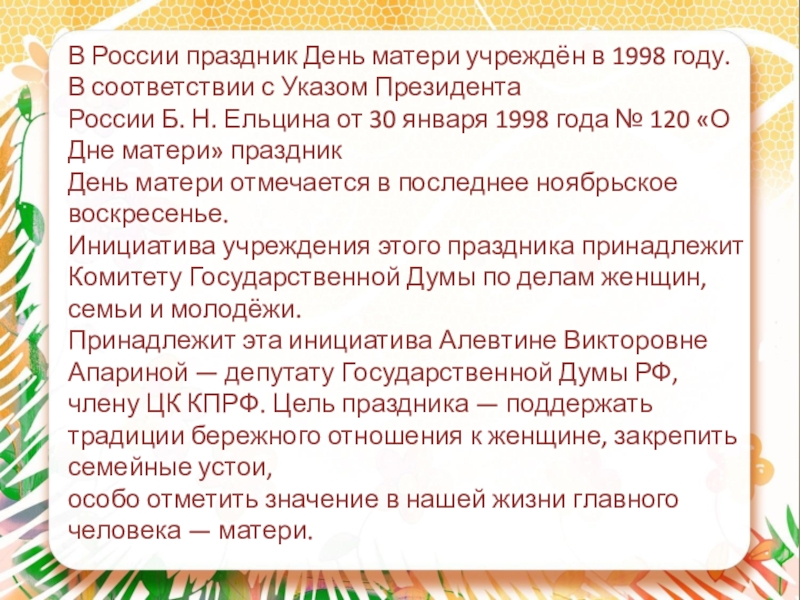 В России праздник День матери учреждён в 1998 году. В соответствии с Указом Президента России Б. Н. Ельцина от 30 января 1998 года № 120 «О Дне матери» праздник День матери отмечается в последнее ноябрьское воскресенье.

Инициатива учреждения этого праздника принадлежит Комитету Государственной Думы по делам женщин, семьи и молодёжи.

Принадлежит эта инициатива Алевтине Викторовне Апариной — депутату Государственной Думы РФ, члену ЦК КПРФ. Цель праздника — поддержать традиции бережного отношения к женщине, закрепить семейные устои,

особо отметить значение в нашей жизни главного человека — матери.